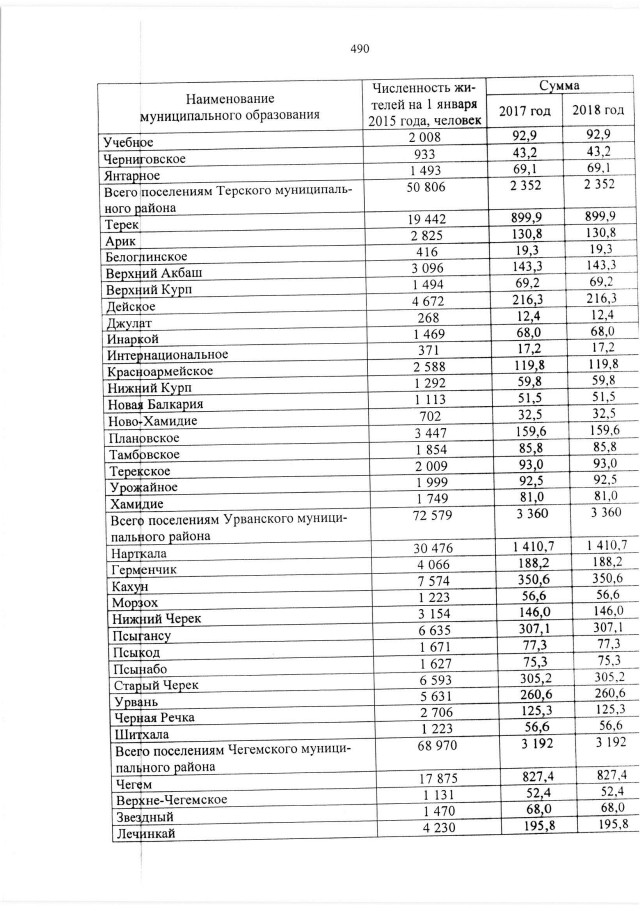 490

| Наименование муниципального образования | Численность жителей на 1 января 2015 года, человек | Сумма 2017 год | Сумма 2018 год |
|---|---|---|---|
| Учебное | 2 008 | 92,9 | 92,9 |
| Черниговское | 933 | 43,2 | 43,2 |
| Янтарное | 1 493 | 69,1 | 69,1 |
| Всего поселениям Терского муниципального района | 50 806 | 2 352 | 2 352 |
| Терек | 19 442 | 899,9 | 899,9 |
| Арик | 2 825 | 130,8 | 130,8 |
| Белоглинское | 416 | 19,3 | 19,3 |
| Верхний Акбаш | 3 096 | 143,3 | 143,3 |
| Верхний Курп | 1 494 | 69,2 | 69,2 |
| Дейское | 4 672 | 216,3 | 216,3 |
| Джулат | 268 | 12,4 | 12,4 |
| Инаркой | 1 469 | 68,0 | 68,0 |
| Интернациональное | 371 | 17,2 | 17,2 |
| Красноармейское | 2 588 | 119,8 | 119,8 |
| Нижний Курп | 1 292 | 59,8 | 59,8 |
| Новая Балкария | 1 113 | 51,5 | 51,5 |
| Ново-Хамидие | 702 | 32,5 | 32,5 |
| Плановское | 3 447 | 159,6 | 159,6 |
| Тамбовское | 1 854 | 85,8 | 85,8 |
| Терекское | 2 009 | 93,0 | 93,0 |
| Урожайное | 1 999 | 92,5 | 92,5 |
| Хамидие | 1 749 | 81,0 | 81,0 |
| Всего поселениям Урванского муниципального района | 72 579 | 3 360 | 3 360 |
| Нарткала | 30 476 | 1 410,7 | 1 410,7 |
| Герменчик | 4 066 | 188,2 | 188,2 |
| Кахун | 7 574 | 350,6 | 350,6 |
| Морзох | 1 223 | 56,6 | 56,6 |
| Нижний Черек | 3 154 | 146,0 | 146,0 |
| Псыгансу | 6 635 | 307,1 | 307,1 |
| Псыкод | 1 671 | 77,3 | 77,3 |
| Псынабо | 1 627 | 75,3 | 75,3 |
| Старый Черек | 6 593 | 305,2 | 305,2 |
| Урвань | 5 631 | 260,6 | 260,6 |
| Черная Речка | 2 706 | 125,3 | 125,3 |
| Шитхала | 1 223 | 56,6 | 56,6 |
| Всего поселениям Чегемского муниципального района | 68 970 | 3 192 | 3 192 |
| Чегем | 17 875 | 827,4 | 827,4 |
| Верхне-Чегемское | 1 131 | 52,4 | 52,4 |
| Звездный | 1 470 | 68,0 | 68,0 |
| Лечинкай | 4 230 | 195,8 | 195,8 |